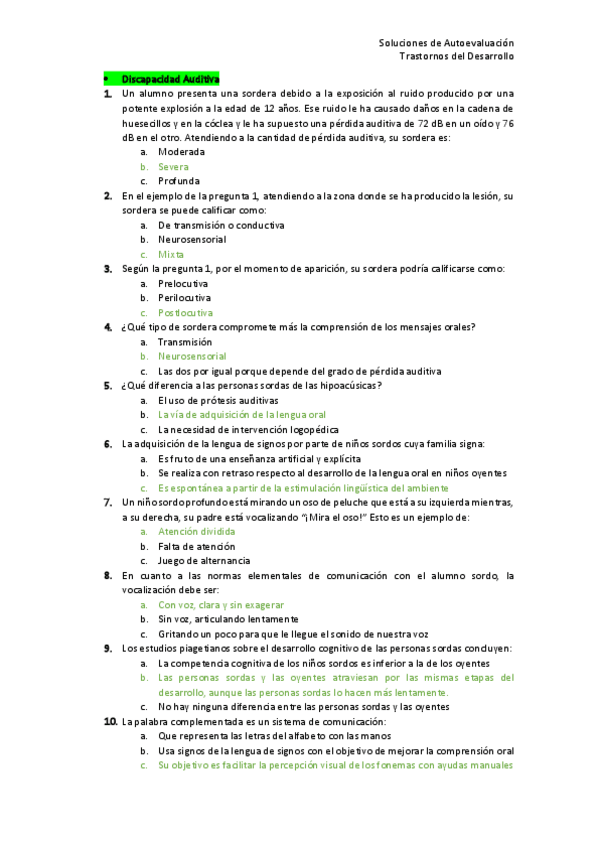 Soluciones de Autoevaluación
Trastornos del Desarrollo

• Discapacidad Auditiva

1. Un alumno presenta una sordera debido a la exposición al ruido producido por una potente explosión a la edad de 12 años. Ese ruido le ha causado daños en la cadena de huesecillos y en la cóclea y le ha supuesto una pérdida auditiva de 72 dB en un oído y 76 dB en el otro. Atendiendo a la cantidad de pérdida auditiva, su sordera es:
a. Moderada
b. Severa
c. Profunda

2. En el ejemplo de la pregunta 1, atendiendo a la zona donde se ha producido la lesión, su sordera se puede calificar como:
a. De transmisión o conductiva
b. Neurosensorial
c. Mixta

3. Según la pregunta 1, por el momento de aparición, su sordera podría calificarse como:
a. Prelocutiva
b. Perilocutiva
c. Postlocutiva

4. ¿Qué tipo de sordera compromete más la comprensión de los mensajes orales?
a. Transmisión
b. Neurosensorial
c. Las dos por igual porque depende del grado de pérdida auditiva

5. ¿Qué diferencia a las personas sordas de las hipoacúsicas?
a. El uso de prótesis auditivas
b. La vía de adquisición de la lengua oral
c. La necesidad de intervención logopédica

6. La adquisición de la lengua de signos por parte de niños sordos cuya familia signa:
a. Es fruto de una enseñanza artificial y explícita
b. Se realiza con retraso respecto al desarrollo de la lengua oral en niños oyentes
c. Es espontánea a partir de la estimulación lingüística del ambiente

7. Un niño sordo profundo está mirando un oso de peluche que está a su izquierda mientras, a su derecha, su padre está vocalizando "¡Mira el oso!" Esto es un ejemplo de:
a. Atención dividida
b. Falta de atención
c. Juego de alternancia

8. En cuanto a las normas elementales de comunicación con el alumno sordo, la vocalización debe ser:
a. Con voz, clara y sin exagerar
b. Sin voz, articulando lentamente
c. Gritando un poco para que le llegue el sonido de nuestra voz

9. Los estudios piagetianos sobre el desarrollo cognitivo de las personas sordas concluyen:
a. La competencia cognitiva de los niños sordos es inferior a la de los oyentes
b. Las personas sordas y las oyentes atraviesan por las mismas etapas del desarrollo, aunque las personas sordas lo hacen más lentamente.
c. No hay ninguna diferencia entre las personas sordas y las oyentes

10. La palabra complementada es un sistema de comunicación:
a. Que representa las letras del alfabeto con las manos
b. Usa signos de la lengua de signos con el objetivo de mejorar la comprensión oral
c. Su objetivo es facilitar la percepción visual de los fonemas con ayudas manuales